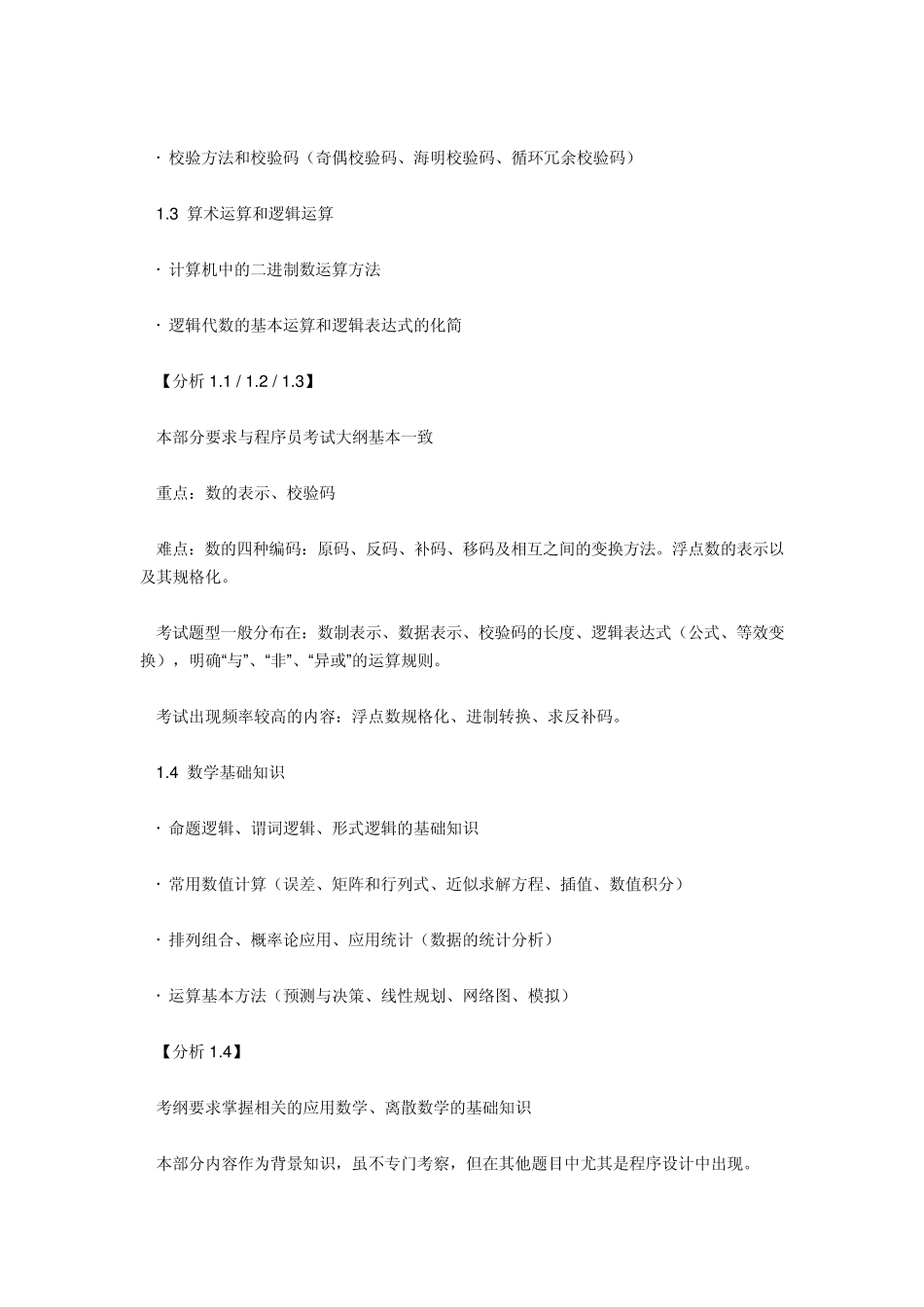 · 校验方法和校验码（奇偶校验码、海明校验码、循环冗余校验码）

1.3 算术运算和逻辑运算

· 计算机中的二进制数运算方法

· 逻辑代数的基本运算和逻辑表达式的化简

【分析 1.1 / 1.2 / 1.3】

本部分要求与程序员考试大纲基本一致

重点：数的表示、校验码

难点：数的四种编码：原码、反码、补码、移码及相互之间的变换方法。浮点数的表示以及其规格化。

考试题型一般分布在：数制表示、数据表示、校验码的长度、逻辑表达式（公式、等效变换），明确“与”、“非”、“异或”的运算规则。

考试出现频率较高的内容：浮点数规格化、进制转换、求反补码。

1.4 数学基础知识

· 命题逻辑、谓词逻辑、形式逻辑的基础知识

· 常用数值计算（误差、矩阵和行列式、近似求解方程、插值、数值积分）

· 排列组合、概率论应用、应用统计（数据的统计分析）

· 运算基本方法（预测与决策、线性规划、网络图、模拟）

【分析 1.4】

考纲要求掌握相关的应用数学、离散数学的基础知识

本部分内容作为背景知识，虽不专门考察，但在其他题目中尤其是程序设计中出现。